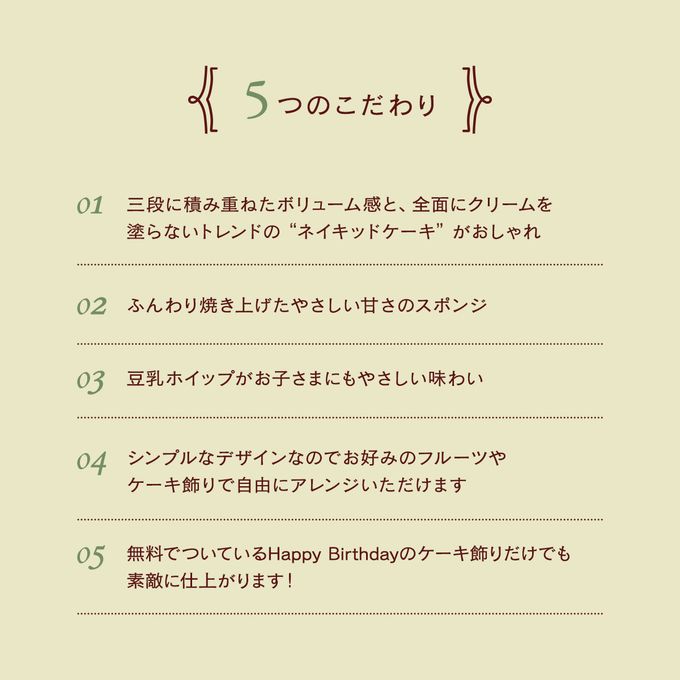 5つのこだわり

01 三段に積み重ねたボリューム感と、全面にクリームを塗らないトレンドの“ネイキッドケーキ”がおしゃれ

02 ふんわり焼き上げたやさしい甘さのスポンジ

03 豆乳ホイップがお子さまにもやさしい味わい

04 シンプルなデザインなのでお好みのフルーツやケーキ飾りで自由にアレンジいただけます

05 無料でついているHappy Birthdayのケーキ飾りだけでも素敵に仕上がります！